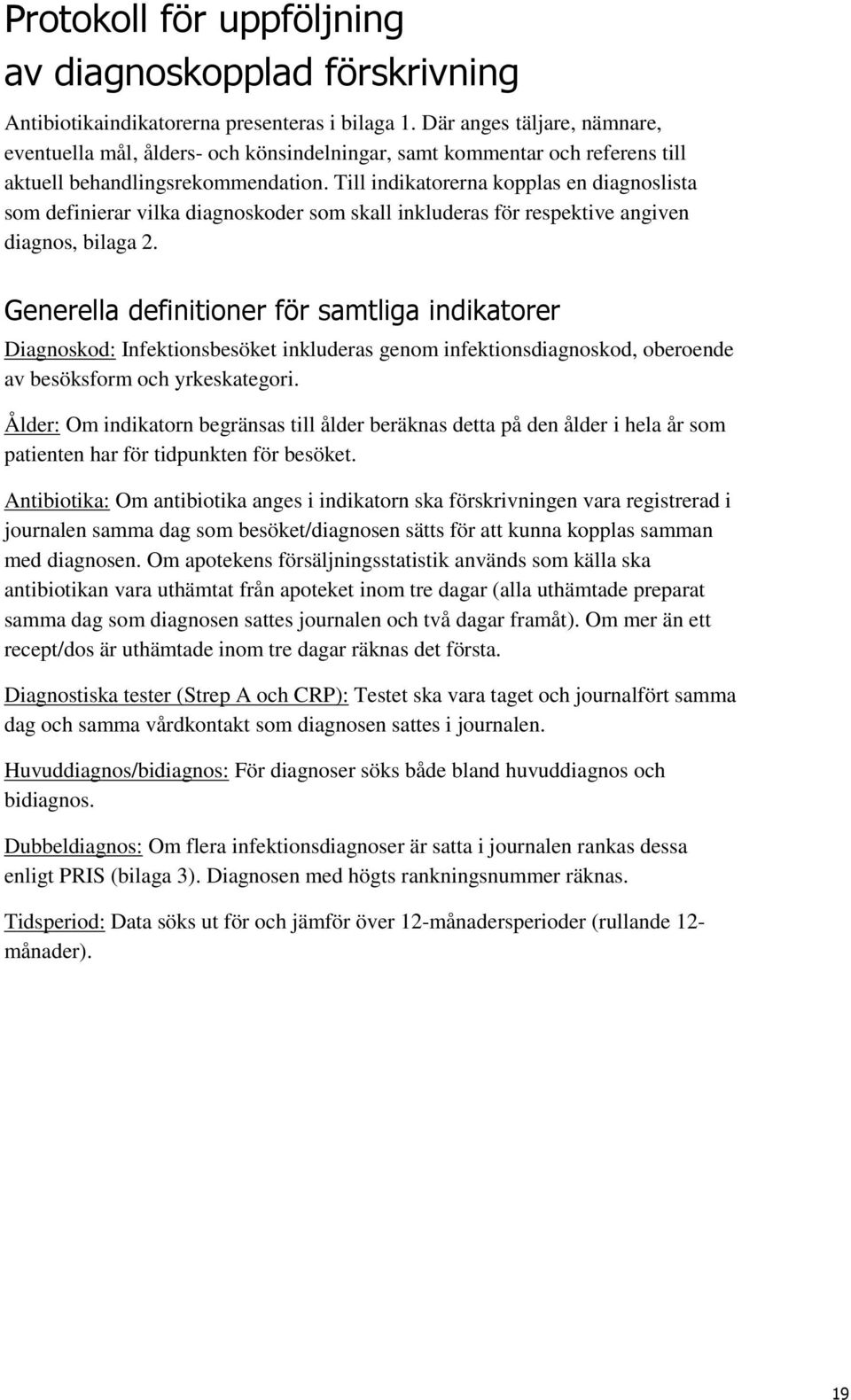 Protokoll för uppföljning av diagnoskopplad förskrivning

Antibiotikaindikatorerna presenteras i bilaga 1. Där anges täljare, nämnare, eventuella mål, ålders- och könsindelningar, samt kommentar och referens till aktuell behandlingsrekommendation. Till indikatorerna kopplas en diagnoslista som definierar vilka diagnoskoder som skall inkluderas för respektive angiven diagnos, bilaga 2.

Generella definitioner för samtliga indikatorer

Diagnoskod: Infektionsbesöket inkluderas genom infektionsdiagnoskod, oberoende av besöksform och yrkeskategori.

Ålder: Om indikatorn begränsas till ålder beräknas detta på den ålder i hela år som patienten har för tidpunkten för besöket.

Antibiotika: Om antibiotika anges i indikatorn ska förskrivningen vara registrerad i journalen samma dag som besöket/diagnosen sätts för att kunna kopplas samman med diagnosen. Om apotekens försäljningsstatistik används som källa ska antibiotikan vara uthämtat från apoteket inom tre dagar (alla uthämtade preparat samma dag som diagnosen sattes journalen och två dagar framåt). Om mer än ett recept/dos är uthämtade inom tre dagar räknas det första.

Diagnostiska tester (Strep A och CRP): Testet ska vara taget och journalfört samma dag och samma vårdkontakt som diagnosen sattes i journalen.

Huvuddiagnos/bidiagnos: För diagnoser söks både bland huvuddiagnos och bidiagnos.

Dubbeldiagnos: Om flera infektionsdiagnoser är satta i journalen rankas dessa enligt PRIS (bilaga 3). Diagnosen med högts rankningsnummer räknas.

Tidsperiod: Data söks ut för och jämför över 12-månadersperioder (rullande 12-månader).

19